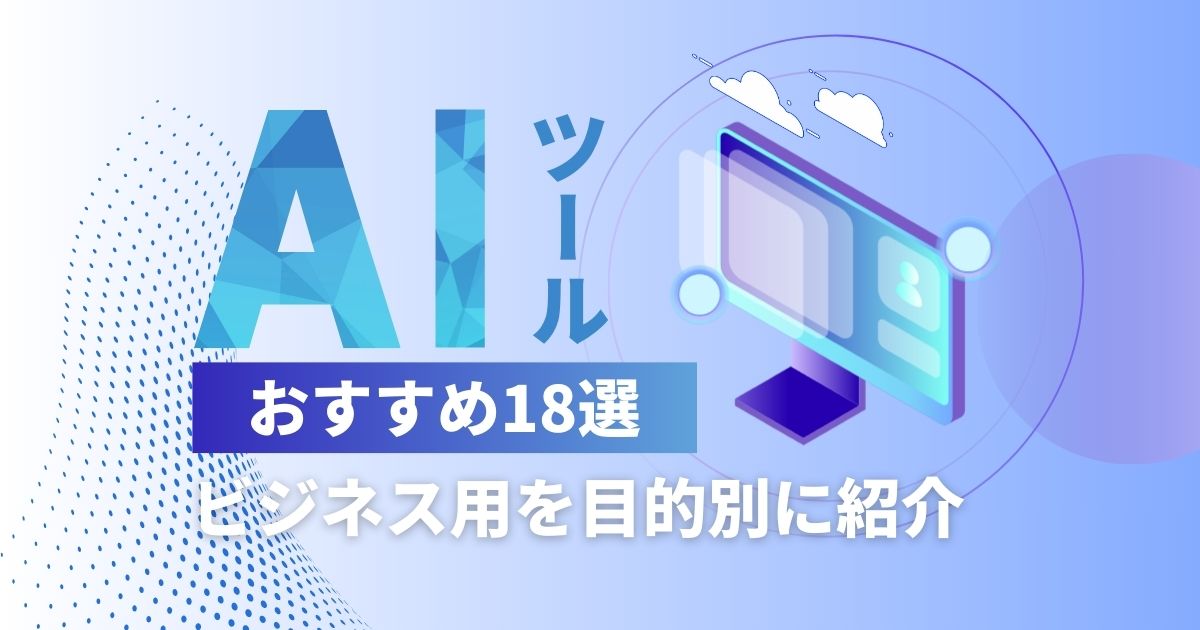 AI ツール

おすすめ18選

ビジネス用を目的別に紹介